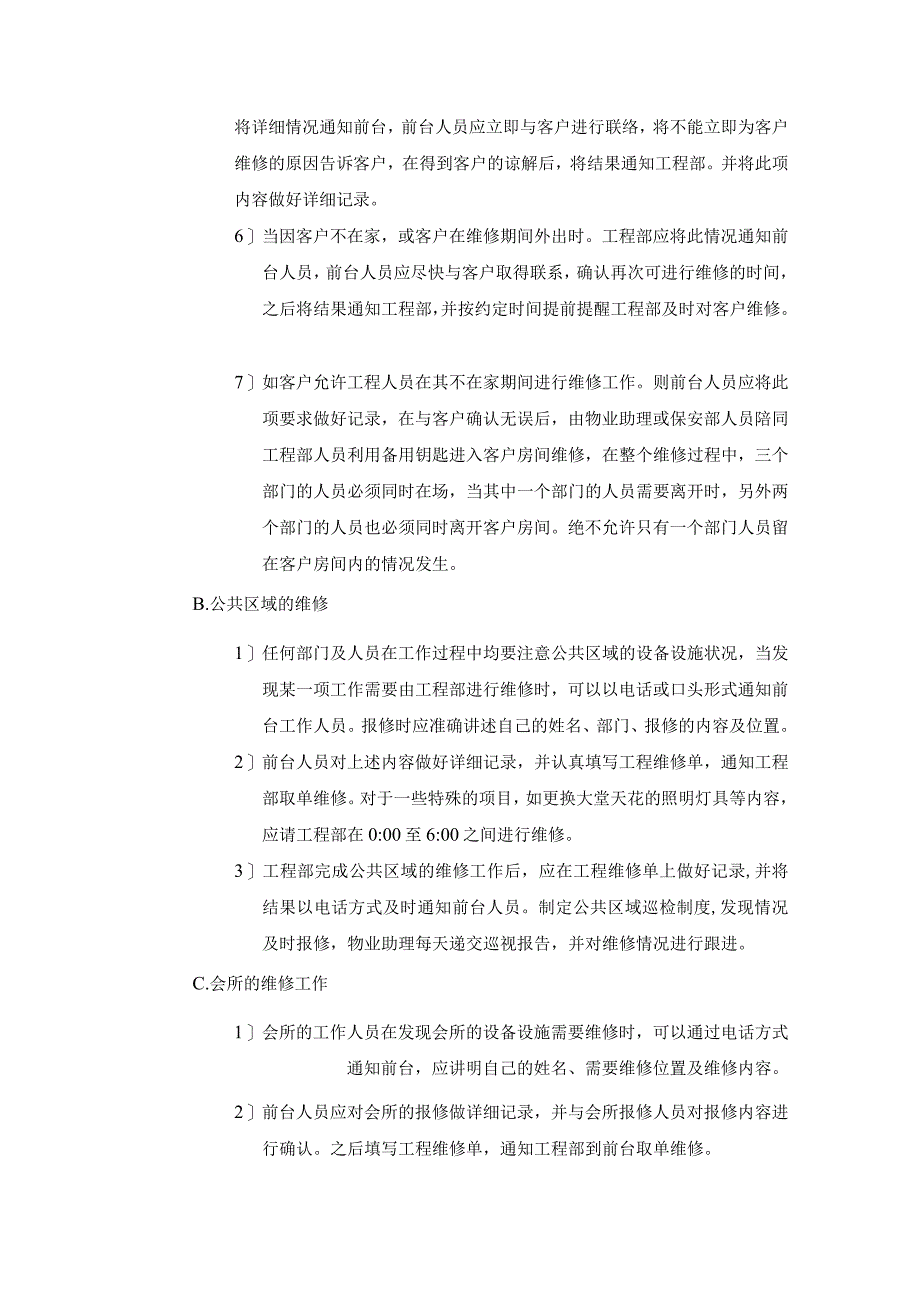 将详细情况通知前台，前台人员应立即与客户进行联络，将不能立即为客户维修的原因告诉客户，在得到客户的谅解后，将结果通知工程部。并将此项内容做好详细记录。

6〕当因客户不在家，或客户在维修期间外出时。工程部应将此情况通知前台人员，前台人员应尽快与客户取得联系，确认再次可进行维修的时间，之后将结果通知工程部，并按约定时间提前提醒工程部及时对客户维修。

7〕如客户允许工程人员在其不在家期间进行维修工作。则前台人员应将此项要求做好记录，在与客户确认无误后，由物业助理或保安部人员陪同工程部人员利用备用钥匙进入客户房间维修，在整个维修过程中，三个部门的人员必须同时在场，当其中一个部门的人员需要离开时，另外两个部门的人员也必须同时离开客户房间。绝不允许只有一个部门人员留在客户房间内的情况发生。

B.公共区域的维修

1〕任何部门及人员在工作过程中均要注意公共区域的设备设施状况，当发现某一项工作需要由工程部进行维修时，可以以电话或口头形式通知前台工作人员。报修时应准确讲述自己的姓名、部门、报修的内容及位置。

2〕前台人员对上述内容做好详细记录，并认真填写工程维修单，通知工程部取单维修。对于一些特殊的项目，如更换大堂天花的照明灯具等内容，应请工程部在 0:00 至 6:00 之间进行维修。

3〕工程部完成公共区域的维修工作后，应在工程维修单上做好记录，并将结果以电话方式及时通知前台人员。制定公共区域巡检制度，发现情况及时报修，物业助理每天递交巡视报告，并对维修情况进行跟进。

C.会所的维修工作

1〕会所的工作人员在发现会所的设备设施需要维修时，可以通过电话方式通知前台，应讲明自己的姓名、需要维修位置及维修内容。

2〕前台人员应对会所的报修做详细记录，并与会所报修人员对报修内容进行确认。之后填写工程维修单，通知工程部到前台取单维修。